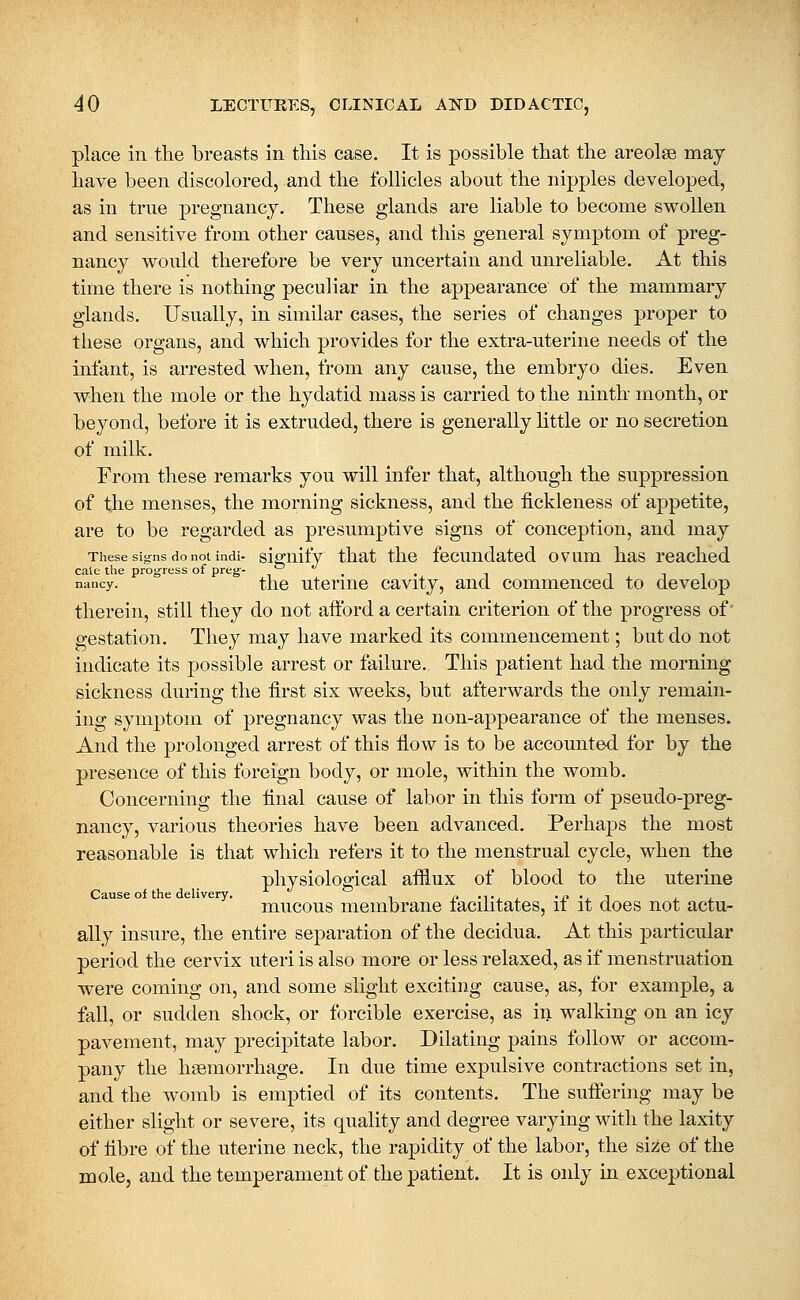 40 LECTURES, CLINICAL AND DIDACTIC,

place in the breasts in this case. It is possible that the areolæ may have been discolored, and the follicles about the nipples developed, as in true pregnancy. These glands are liable to become swollen and sensitive from other causes, and this general symptom of pregnancy would therefore be very uncertain and unreliable. At this time there is nothing peculiar in the appearance of the mammary glands. Usually, in similar cases, the series of changes proper to these organs, and which provides for the extra-uterine needs of the infant, is arrested when, from any cause, the embryo dies. Even when the mole or the hydatid mass is carried to the ninth month, or beyond, before it is extruded, there is generally little or no secretion of milk.

From these remarks you will infer that, although the suppression of the menses, the morning sickness, and the fickleness of appetite, are to be regarded as presumptive signs of conception, and may signify that the fecundated ovum has reached the uterine cavity, and commenced to develop therein, still they do not afford a certain criterion of the progress of gestation. They may have marked its commencement; but do not indicate its possible arrest or failure. This patient had the morning sickness during the first six weeks, but afterwards the only remaining symptom of pregnancy was the non-appearance of the menses. And the prolonged arrest of this flow is to be accounted for by the presence of this foreign body, or mole, within the womb.

These signs do not indicate the progress of pregnancy.

Concerning the final cause of labor in this form of pseudo-pregnancy, various theories have been advanced. Perhaps the most reasonable is that which refers it to the menstrual cycle, when the physiological afflux of blood to the uterine mucous membrane facilitates, if it does not actually insure, the entire separation of the decidua. At this particular period the cervix uteri is also more or less relaxed, as if menstruation were coming on, and some slight exciting cause, as, for example, a fall, or sudden shock, or forcible exercise, as in walking on an icy pavement, may precipitate labor. Dilating pains follow or accompany the hæmorrhage. In due time expulsive contractions set in, and the womb is emptied of its contents. The suffering may be either slight or severe, its quality and degree varying with the laxity of fibre of the uterine neck, the rapidity of the labor, the size of the mole, and the temperament of the patient. It is only in exceptional

Cause of the delivery.